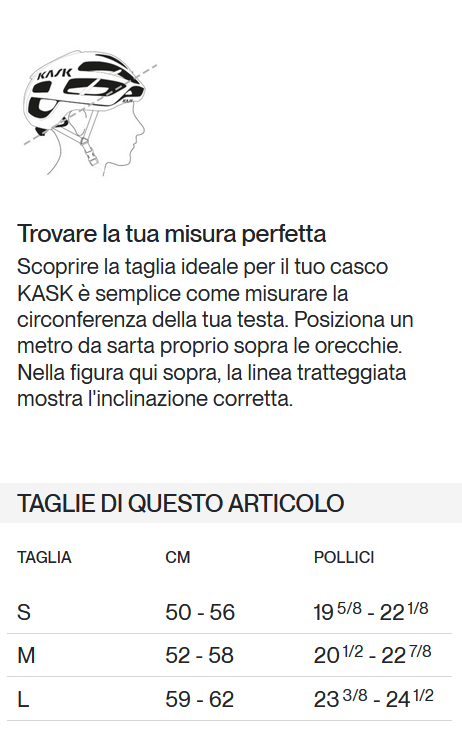 KASK

Trovare la tua misura perfetta
Scoprire la taglia ideale per il tuo casco KASK è semplice come misurare la circonferenza della tua testa. Posiziona un metro da sarta proprio sopra le orecchie. Nella figura qui sopra, la linea tratteggiata mostra l'inclinazione corretta.

TAGLIE DI QUESTO ARTICOLO

| TAGLIA | CM | POLLICI |
|---|---|---|
| S | 50 - 56 | $19^{5/8}$ - $22^{1/8}$ |
| M | 52 - 58 | $20^{1/2}$ - $22^{7/8}$ |
| L | 59 - 62 | $23^{3/8}$ - $24^{1/2}$ |